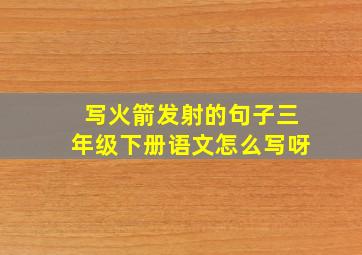 写火箭发射的句子三年级下册语文怎么写呀